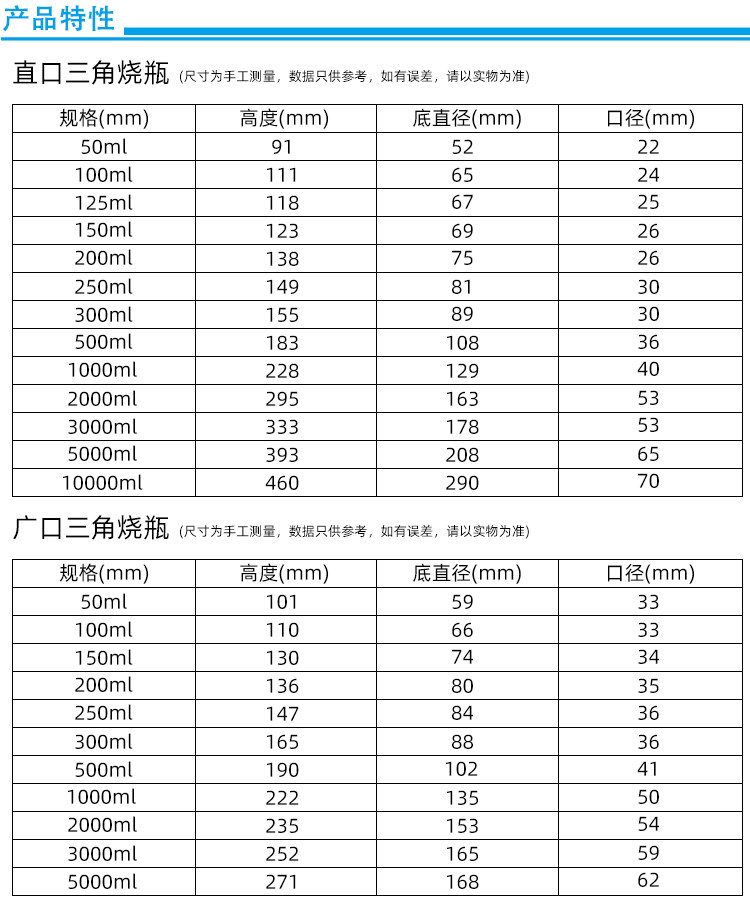 产品特性

直口三角烧瓶 (尺寸为手工测量，数据只供参考，如有误差，请以实物为准)

| 规格(mm) | 高度(mm) | 底直径(mm) | 口径(mm) |
|---|---|---|---|
| 50ml | 91 | 52 | 22 |
| 100ml | 111 | 65 | 24 |
| 125ml | 118 | 67 | 25 |
| 150ml | 123 | 69 | 26 |
| 200ml | 138 | 75 | 26 |
| 250ml | 149 | 81 | 30 |
| 300ml | 155 | 89 | 30 |
| 500ml | 183 | 108 | 36 |
| 1000ml | 228 | 129 | 40 |
| 2000ml | 295 | 163 | 53 |
| 3000ml | 333 | 178 | 53 |
| 5000ml | 393 | 208 | 65 |
| 10000ml | 460 | 290 | 70 |

广口三角烧瓶 (尺寸为手工测量，数据只供参考，如有误差，请以实物为准)

| 规格(mm) | 高度(mm) | 底直径(mm) | 口径(mm) |
|---|---|---|---|
| 50ml | 101 | 59 | 33 |
| 100ml | 110 | 66 | 33 |
| 150ml | 130 | 74 | 34 |
| 200ml | 136 | 80 | 35 |
| 250ml | 147 | 84 | 36 |
| 300ml | 165 | 88 | 36 |
| 500ml | 190 | 102 | 41 |
| 1000ml | 222 | 135 | 50 |
| 2000ml | 235 | 153 | 54 |
| 3000ml | 252 | 165 | 59 |
| 5000ml | 271 | 168 | 62 |